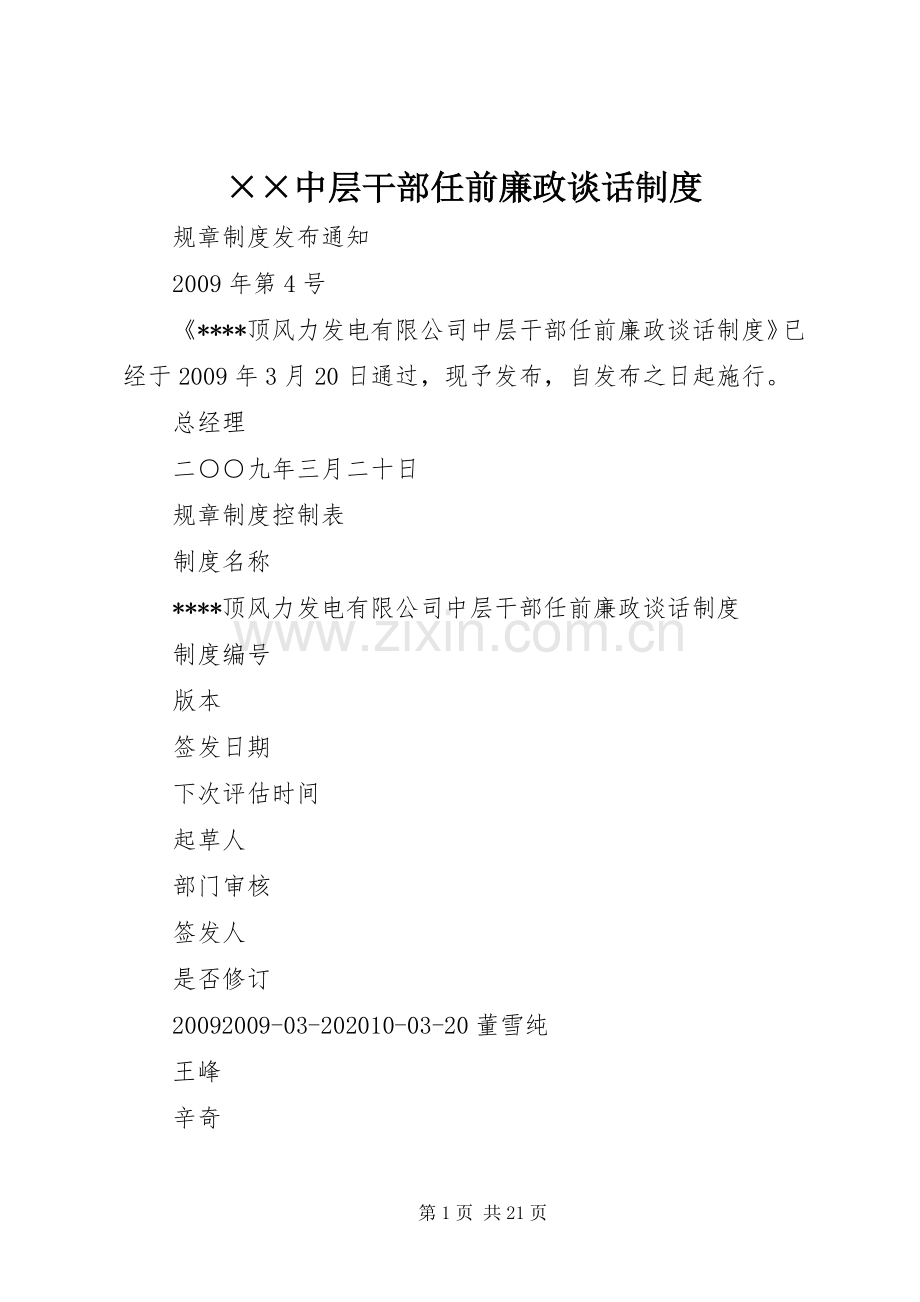 ××中层干部任前廉政谈话制度

规章制度发布通知

2009 年第 4 号

《****顶风力发电有限公司中层干部任前廉政谈话制度》已经于 2009 年 3 月 20 日通过，现予发布，自发布之日起施行。

总经理

二〇〇九年三月二十日

规章制度控制表

制度名称

****顶风力发电有限公司中层干部任前廉政谈话制度

www.zixin.com.cn

制度编号

版本

签发日期

下次评估时间

起草人

部门审核

签发人

是否修订

20092009-03-202010-03-20 董雪纯

王峰

辛奇

第 1 页 共 21 页